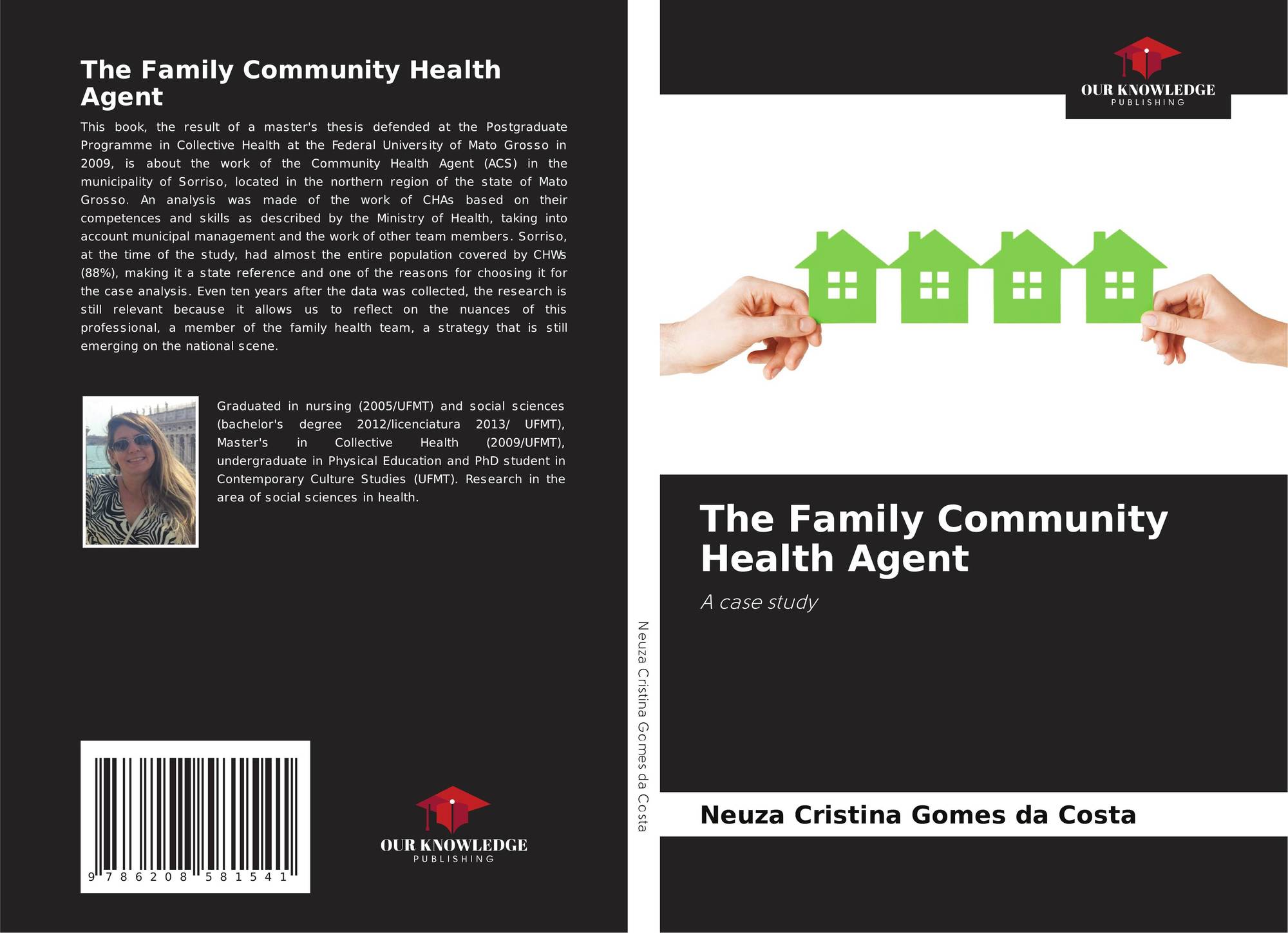 The Family Community Health Agent

This book, the result of a master's thesis defended at the Postgraduate Programme in Collective Health at the Federal University of Mato Grosso in 2009, is about the work of the Community Health Agent (ACS) in the municipality of Sorriso, located in the northern region of the state of Mato Grosso. An analysis was made of the work of CHAs based on their competences and skills as described by the Ministry of Health, taking into account municipal management and the work of other team members. Sorriso, at the time of the study, had almost the entire population covered by CHWs (88%), making it a state reference and one of the reasons for choosing it for the case analysis. Even ten years after the data was collected, the research is still relevant because it allows us to reflect on the nuances of this professional, a member of the family health team, a strategy that is still emerging on the national scene.

Graduated in nursing (2005/UFMT) and social sciences (bachelor's degree 2012/licenciatura 2013/ UFMT), Master's in Collective Health (2009/UFMT), undergraduate in Physical Education and PhD student in Contemporary Culture Studies (UFMT). Research in the area of social sciences in health.

9 786208 581541

OUR KNOWLEDGE
PUBLISHING

Neuza Cristina Gomes da Costa

OUR KNOWLEDGE
PUBLISHING

The Family Community Health Agent

A case study

Neuza Cristina Gomes da Costa